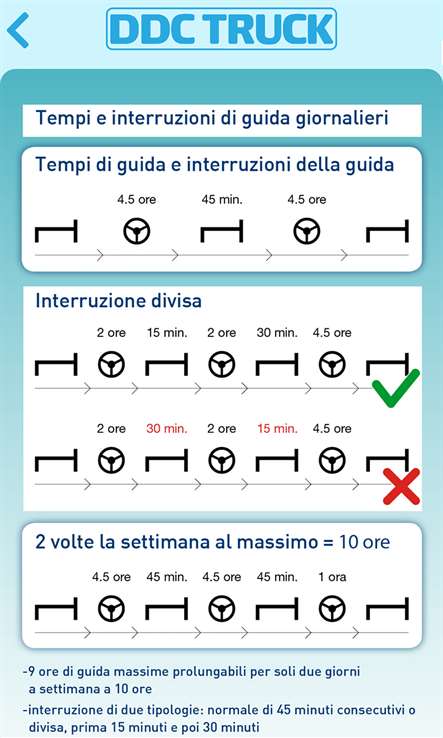 DDC TRUCK

Tempi e interruzioni di guida giornalieri

Tempi di guida e interruzioni della guida

4.5 ore 45 min. 4.5 ore

Interruzione divisa

2 ore 15 min. 2 ore 30 min. 4.5 ore

2 ore 30 min. 2 ore 15 min. 4.5 ore

2 volte la settimana al massimo = 10 ore

4.5 ore 45 min. 4.5 ore 45 min. 1 ora

-9 ore di guida massime prolungabili per soli due giorni a settimana a 10 ore

-interruzione di due tipologie: normale di 45 minuti consecutivi o divisa, prima 15 minuti e poi 30 minuti